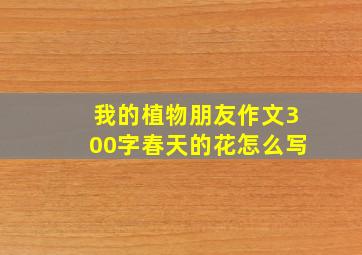 我的植物朋友作文300字春天的花怎么写